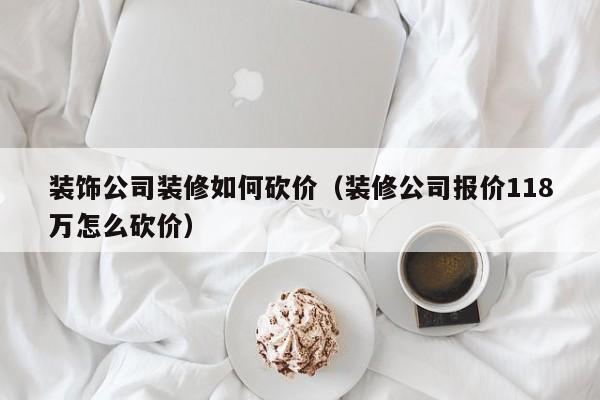 装饰公司装修如何砍价（装修公司报价118万怎么砍价）